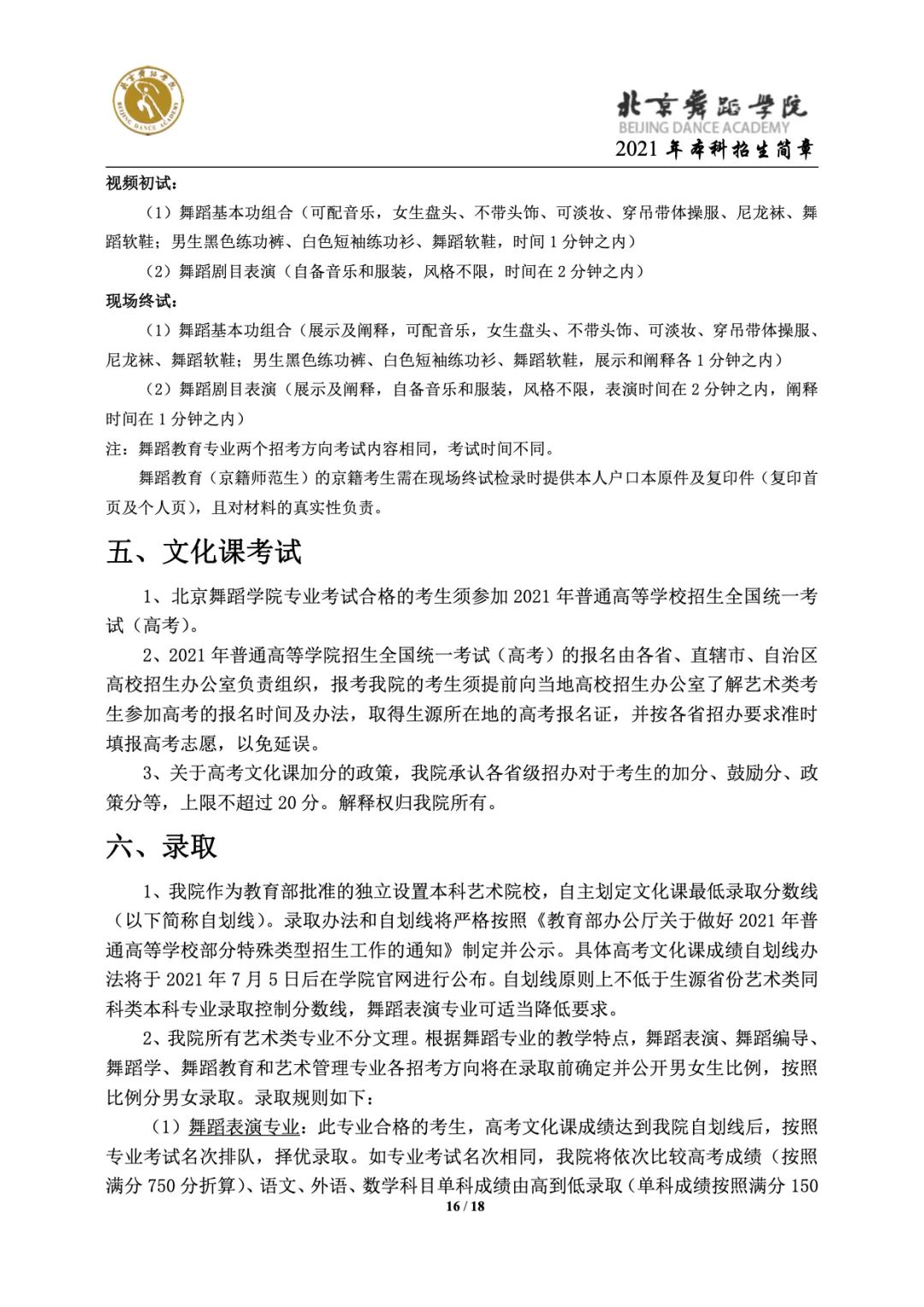 北京舞蹈学院
BEIJING DANCE ACADEMY

北京舞蹈学院
BEIJING DANCE ACADEMY
2021 年本科招生简章

视频初试：

（1）舞蹈基本功组合（可配音乐，女生盘头、不带头饰、可淡妆、穿吊带体操服、尼龙袜、舞蹈软鞋；男生黑色练功裤、白色短袖练功衫、舞蹈软鞋，时间 1 分钟之内）

（2）舞蹈剧目表演（自备音乐和服装，风格不限，时间在 2 分钟之内）

现场终试：

（1）舞蹈基本功组合（展示及阐释，可配音乐，女生盘头、不带头饰、可淡妆、穿吊带体操服、尼龙袜、舞蹈软鞋；男生黑色练功裤、白色短袖练功衫、舞蹈软鞋，展示和阐释各 1 分钟之内）

（2）舞蹈剧目表演（展示及阐释，自备音乐和服装，风格不限，表演时间在 2 分钟之内，阐释时间在 1 分钟之内）

注：舞蹈教育专业两个招考方向考试内容相同，考试时间不同。

舞蹈教育（京籍师范生）的京籍考生需在现场终试检录时提供本人户口本原件及复印件（复印首页及个人页），且对材料的真实性负责。

五、文化课考试

1、北京舞蹈学院专业考试合格的考生须参加 2021 年普通高等学校招生全国统一考试（高考）。

2、2021 年普通高等学院招生全国统一考试（高考）的报名由各省、直辖市、自治区高校招生办公室负责组织，报考我院的考生须提前向当地高校招生办公室了解艺术类考生参加高考的报名时间及办法，取得生源所在地的高考报名证，并按各省招办要求准时填报高考志愿，以免延误。

3、关于高考文化课加分的政策，我院承认各省级招办对于考生的加分、鼓励分、政策分等，上限不超过 20 分。解释权归我院所有。

六、录取

1、我院作为教育部批准的独立设置本科艺术院校，自主划定文化课最低录取分数线（以下简称自划线）。录取办法和自划线将严格按照《教育部办公厅关于做好 2021 年普通高等学校部分特殊类型招生工作的通知》制定并公示。具体高考文化课成绩自划线办法将于 2021 年 7 月 5 日后在学院官网进行公布。自划线原则上不低于生源省份艺术类同科类本科专业录取控制分数线，舞蹈表演专业可适当降低要求。

2、我院所有艺术类专业不分文理。根据舞蹈专业的教学特点，舞蹈表演、舞蹈编导、舞蹈学、舞蹈教育和艺术管理专业各招考方向将在录取前确定并公开男女生比例，按照比例分男女录取。录取规则如下：

（1）舞蹈表演专业：此专业合格的考生，高考文化课成绩达到我院自划线后，按照专业考试名次排队，择优录取。如专业考试名次相同，我院将依次比较高考成绩（按照满分 750 分折算）、语文、外语、数学科目单科成绩由高到低录取（单科成绩按照满分 150

16 / 18